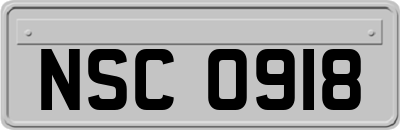 NSC 0918